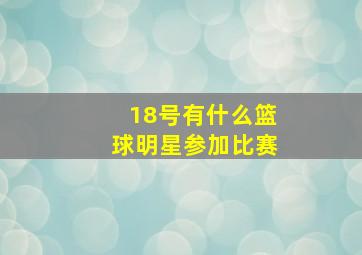 18号有什么篮球明星参加比赛